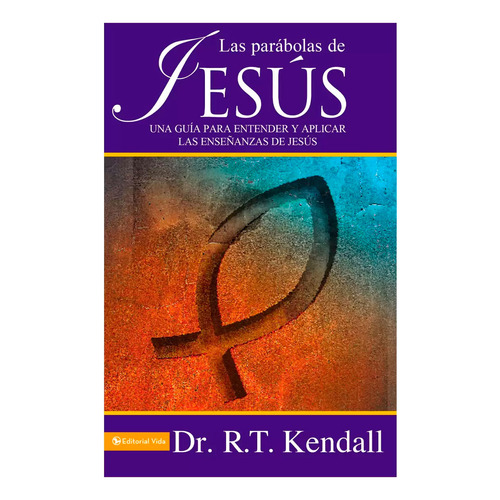 Las parábolas de
JESÚS
UNA GUÍA PARA ENTENDER Y APLICAR LAS ENSEÑANZAS DE JESÚS

Editorial Vida
Dr. R.T. Kendall